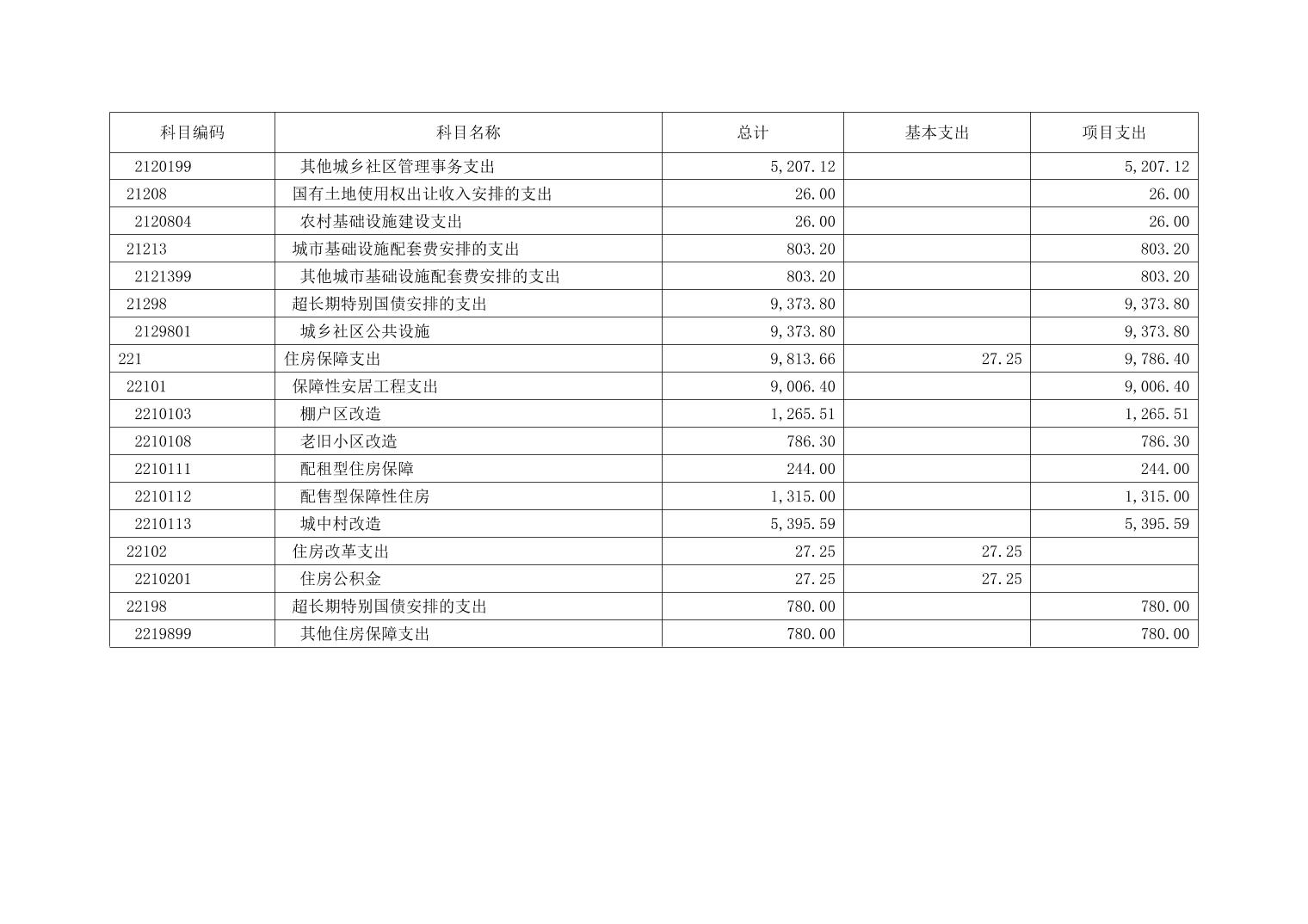 | 科目编码 | 科目名称 | 总计 | 基本支出 | 项目支出 |
|---|---|---|---|---|
| 2120199 | 其他城乡社区管理事务支出 | 5,207.12 |  | 5,207.12 |
| 21208 | 国有土地使用权出让收入安排的支出 | 26.00 |  | 26.00 |
| 2120804 | 农村基础设施建设支出 | 26.00 |  | 26.00 |
| 21213 | 城市基础设施配套费安排的支出 | 803.20 |  | 803.20 |
| 2121399 | 其他城市基础设施配套费安排的支出 | 803.20 |  | 803.20 |
| 21298 | 超长期特别国债安排的支出 | 9,373.80 |  | 9,373.80 |
| 2129801 | 城乡社区公共设施 | 9,373.80 |  | 9,373.80 |
| 221 | 住房保障支出 | 9,813.66 | 27.25 | 9,786.40 |
| 22101 | 保障性安居工程支出 | 9,006.40 |  | 9,006.40 |
| 2210103 | 棚户区改造 | 1,265.51 |  | 1,265.51 |
| 2210108 | 老旧小区改造 | 786.30 |  | 786.30 |
| 2210111 | 配租型住房保障 | 244.00 |  | 244.00 |
| 2210112 | 配售型保障性住房 | 1,315.00 |  | 1,315.00 |
| 2210113 | 城中村改造 | 5,395.59 |  | 5,395.59 |
| 22102 | 住房改革支出 | 27.25 | 27.25 |  |
| 2210201 | 住房公积金 | 27.25 | 27.25 |  |
| 22198 | 超长期特别国债安排的支出 | 780.00 |  | 780.00 |
| 2219899 | 其他住房保障支出 | 780.00 |  | 780.00 |